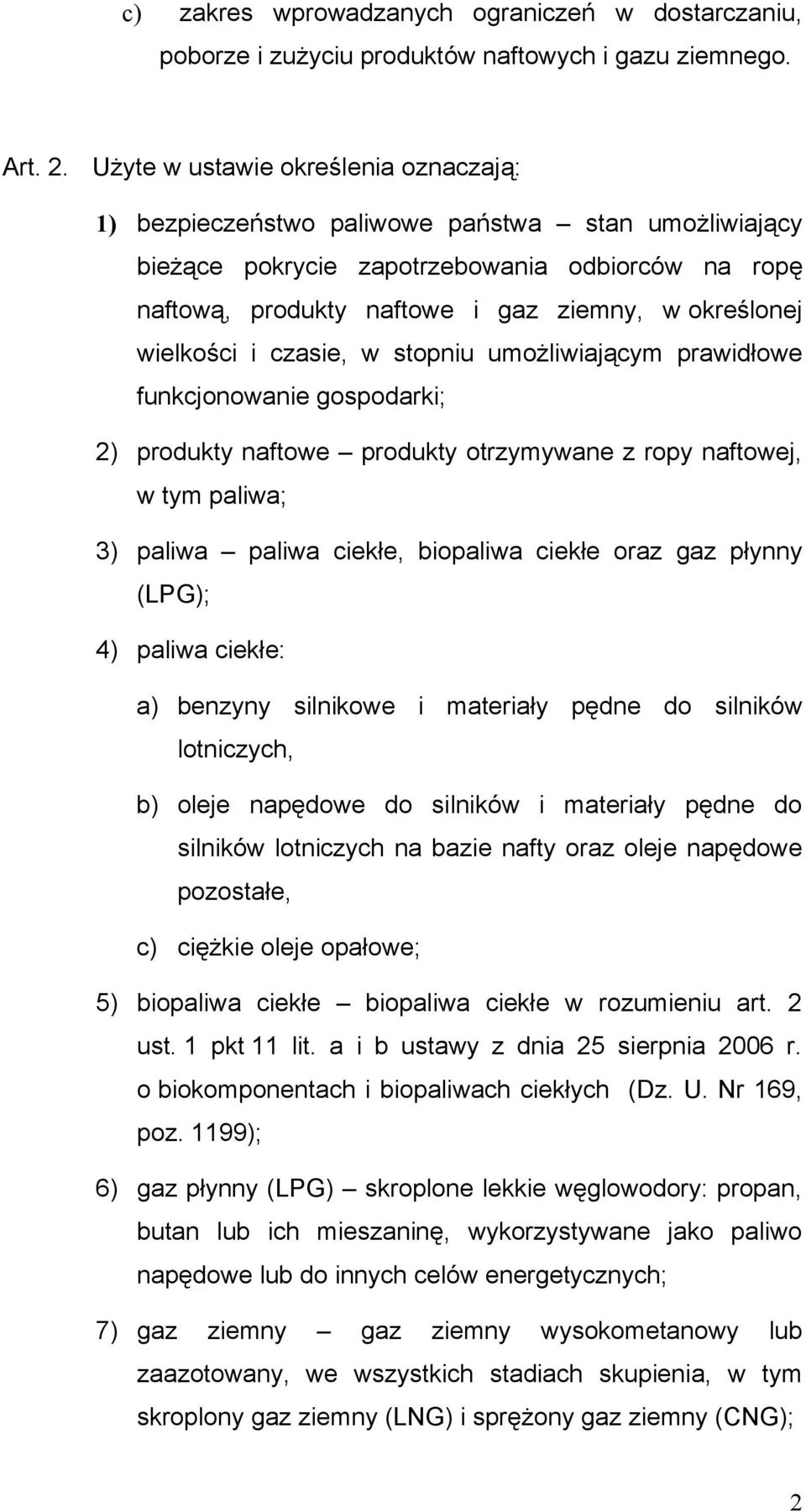 c) zakres wprowadzanych ograniczeń w dostarczaniu, poborze i zużyciu produktów naftowych i gazu ziemnego.

Art. 2. Użyte w ustawie określenia oznaczają:

1) bezpieczeństwo paliwowe państwa – stan umożliwiający bieżące pokrycie zapotrzebowania odbiorców na ropę naftową, produkty naftowe i gaz ziemny, w określonej wielkości i czasie, w stopniu umożliwiającym prawidłowe funkcjonowanie gospodarki;

2) produkty naftowe – produkty otrzymywane z ropy naftowej, w tym paliwa;

3) paliwa – paliwa ciekłe, biopaliwa ciekłe oraz gaz płynny (LPG);

4) paliwa ciekłe:

a) benzyny silnikowe i materiały pędne do silników lotniczych,

b) oleje napędowe do silników i materiały pędne do silników lotniczych na bazie nafty oraz oleje napędowe pozostałe,

c) ciężkie oleje opałowe;

5) biopaliwa ciekłe – biopaliwa ciekłe w rozumieniu art. 2 ust. 1 pkt 11 lit. a i b ustawy z dnia 25 sierpnia 2006 r. o biokomponentach i biopaliwach ciekłych (Dz. U. Nr 169, poz. 1199);

6) gaz płynny (LPG) – skroplone lekkie węglowodory: propan, butan lub ich mieszaninę, wykorzystywane jako paliwo napędowe lub do innych celów energetycznych;

7) gaz ziemny – gaz ziemny wysokometanowy lub zaazotowany, we wszystkich stadiach skupienia, w tym skroplony gaz ziemny (LNG) i sprężony gaz ziemny (CNG);

2